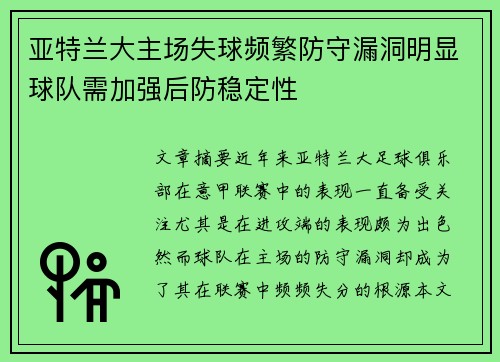 亚特兰大主场失球频繁防守漏洞明显球队需加强后防稳定性

文章摘要近年来亚特兰大足球俱乐部在意甲联赛中的表现一直备受关注尤其是在进攻端的表现颇为出色然而球队在主场的防守漏洞却成为了其在联赛中频频失分的根源本文